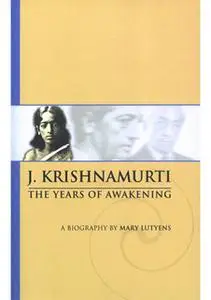 J. KRISHNAMURTI
THE YEARS OF AWAKENING

A BIOGRAPHY BY MARY LUTYENS